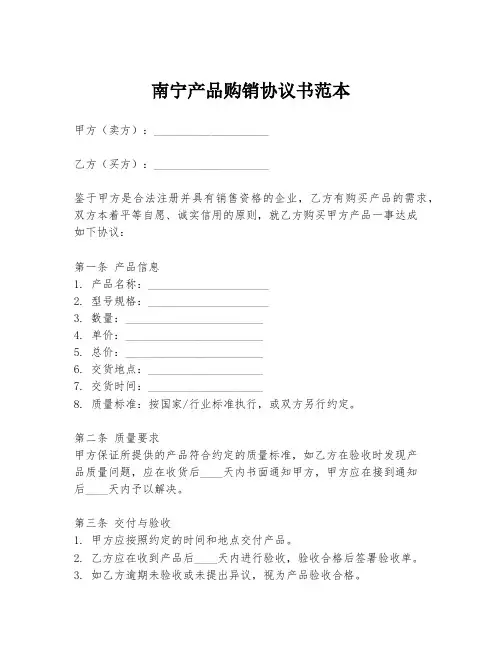 南宁产品购销协议书范本

甲方（卖方）：____________________

乙方（买方）：____________________

鉴于甲方是合法注册并具有销售资格的企业，乙方有购买产品的需求，双方本着平等自愿、诚实信用的原则，就乙方购买甲方产品一事达成如下协议：

第一条 产品信息
1. 产品名称：____________________
2. 型号规格：____________________
3. 数量：____________________
4. 单价：____________________
5. 总价：____________________
6. 交货地点：____________________
7. 交货时间：____________________
8. 质量标准：按国家/行业标准执行，或双方另行约定。

第二条 质量要求
甲方保证所提供的产品符合约定的质量标准，如乙方在验收时发现产品质量问题，应在收货后____天内书面通知甲方，甲方应在接到通知后____天内予以解决。

第三条 交付与验收
1. 甲方应按照约定的时间和地点交付产品。
2. 乙方应在收到产品后____天内进行验收，验收合格后签署验收单。
3. 如乙方逾期未验收或未提出异议，视为产品验收合格。